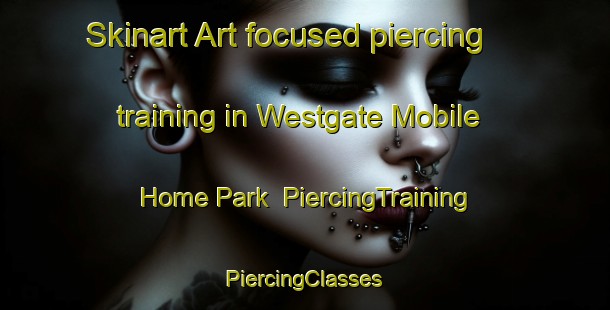 Skinart Art focused piercing training in Westgate Mobile Home Park  PiercingTraining

PiercingClasses